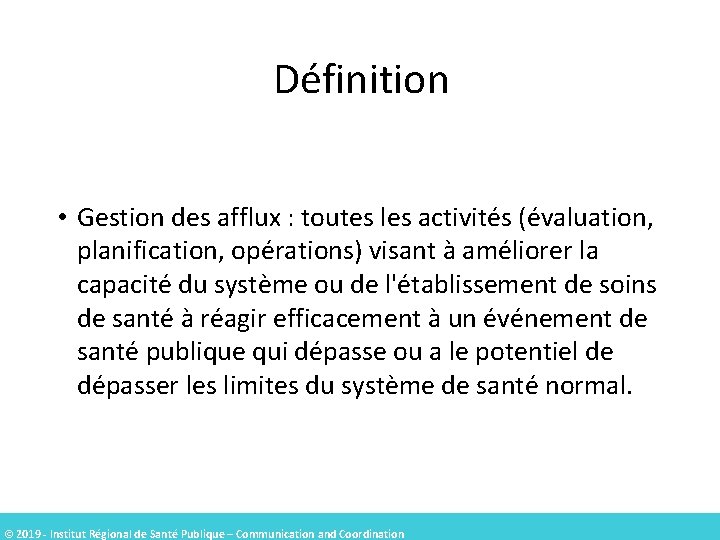 Définition

• Gestion des afflux : toutes les activités (évaluation, planification, opérations) visant à améliorer la capacité du système ou de l'établissement de soins de santé à réagir efficacement à un événement de santé publique qui dépasse ou a le potentiel de dépasser les limites du système de santé normal.

© 2019 - Institut Régional de Santé Publique – Communication and Coordination